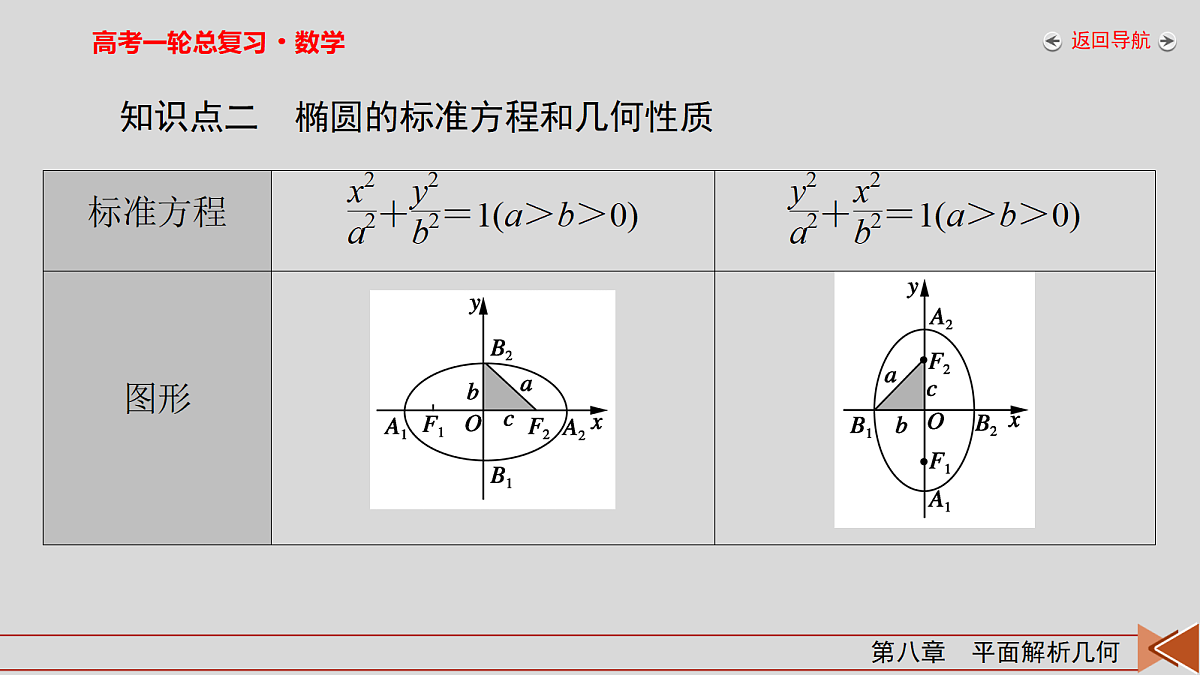 高考一轮总复习·数学

返回导航

知识点二　椭圆的标准方程和几何性质

| 标准方程 | $\frac{x^2}{a^2}+\frac{y^2}{b^2}=1(a>b>0)$ | $\frac{y^2}{a^2}+\frac{x^2}{b^2}=1(a>b>0)$ |
|---|---|---|
| 图形 | $y$ $B_2$ $b$ $a$ $A_1$ $F_1$ $O$ $c$ $F_2$ $A_2$ $x$ $B_1$ | $y$ $A_2$ $F_2$ $a$ $c$ $B_1$ $b$ $O$ $B_2$ $x$ $F_1$ $A_1$ |

第八章　平面解析几何